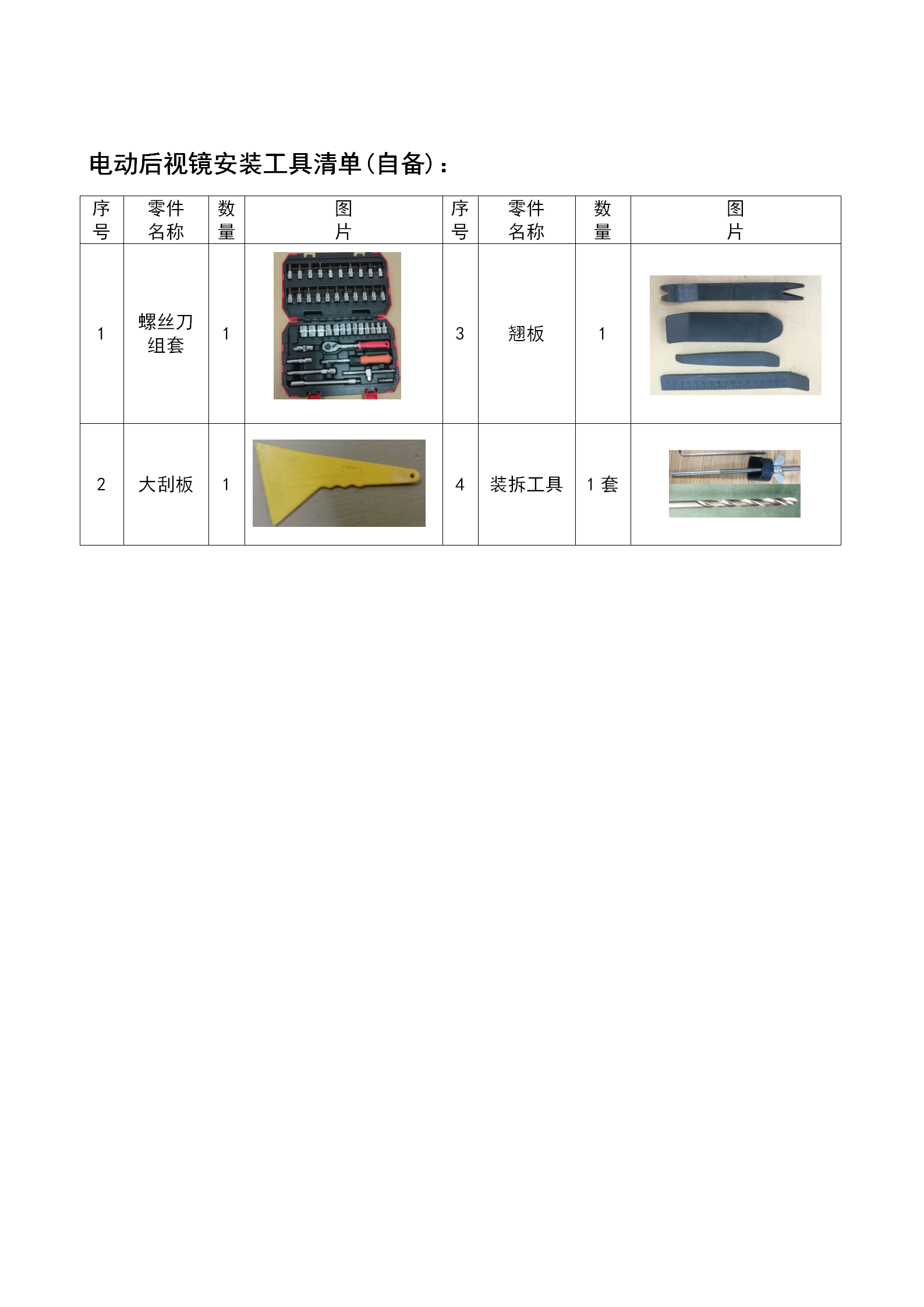 电动后视镜安装工具清单（自备）：

| 序号 | 零件名称 | 数量 | 图片 | 序号 | 零件名称 | 数量 | 图片 |
|---|---|---|---|---|---|---|---|
| 1 | 螺丝刀组套 | 1 | | 3 | 翘板 | 1 | |
| 2 | 大刮板 | 1 | | 4 | 装拆工具 | 1 套 | |